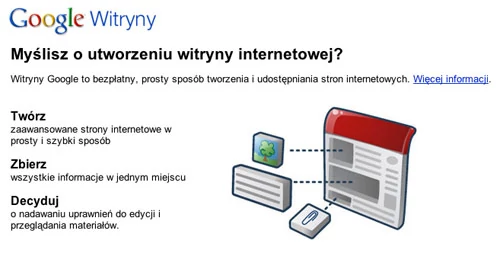 Google Witryny

Myślisz o utworzeniu witryny internetowej?

Witryny Google to bezpłatny, prosty sposób tworzenia i udostępniania stron internetowych. Więcej informacji.

Twórz
zaawansowane strony internetowe w prosty i szybki sposób

Zbierz
wszystkie informacje w jednym miejscu

Decyduj
o nadawaniu uprawnień do edycji i przeglądania materiałów.